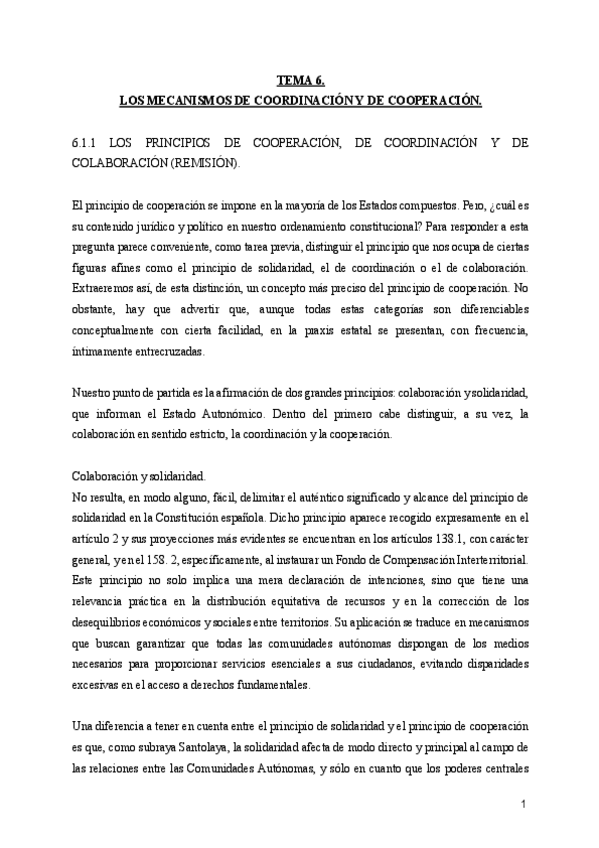 TEMA 6.
LOS MECANISMOS DE COORDINACIÓN Y DE COOPERACIÓN.

6.1.1 LOS PRINCIPIOS DE COOPERACIÓN, DE COORDINACIÓN Y DE COLABORACIÓN (REMISIÓN).

El principio de cooperación se impone en la mayoría de los Estados compuestos. Pero, ¿cuál es su contenido jurídico y político en nuestro ordenamiento constitucional? Para responder a esta pregunta parece conveniente, como tarea previa, distinguir el principio que nos ocupa de ciertas figuras afines como el principio de solidaridad, el de coordinación o el de colaboración. Extraeremos así, de esta distinción, un concepto más preciso del principio de cooperación. No obstante, hay que advertir que, aunque todas estas categorías son diferenciables conceptualmente con cierta facilidad, en la praxis estatal se presentan, con frecuencia, íntimamente entrecruzadas.

Nuestro punto de partida es la afirmación de dos grandes principios: colaboración y solidaridad, que informan el Estado Autonómico. Dentro del primero cabe distinguir, a su vez, la colaboración en sentido estricto, la coordinación y la cooperación.

Colaboración y solidaridad.
No resulta, en modo alguno, fácil, delimitar el auténtico significado y alcance del principio de solidaridad en la Constitución española. Dicho principio aparece recogido expresamente en el artículo 2 y sus proyecciones más evidentes se encuentran en los artículos 138.1, con carácter general, y en el 158. 2, específicamente, al instaurar un Fondo de Compensación Interterritorial. Este principio no solo implica una mera declaración de intenciones, sino que tiene una relevancia práctica en la distribución equitativa de recursos y en la corrección de los desequilibrios económicos y sociales entre territorios. Su aplicación se traduce en mecanismos que buscan garantizar que todas las comunidades autónomas dispongan de los medios necesarios para proporcionar servicios esenciales a sus ciudadanos, evitando disparidades excesivas en el acceso a derechos fundamentales.

Una diferencia a tener en cuenta entre el principio de solidaridad y el principio de cooperación es que, como subraya Santolaya, la solidaridad afecta de modo directo y principal al campo de las relaciones entre las Comunidades Autónomas, y sólo en cuanto que los poderes centrales

1